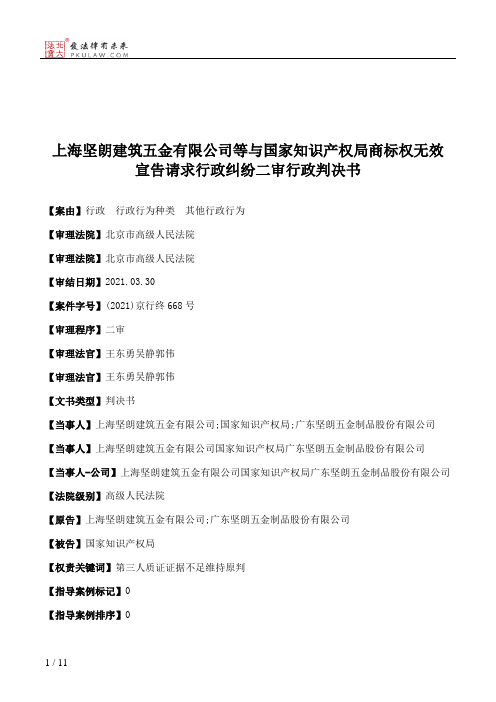 北大法宝 发法律有未来 PKULAW.COM

上海坚朗建筑五金有限公司等与国家知识产权局商标权无效宣告请求行政纠纷二审行政判决书

【案由】行政　行政行为种类　其他行政行为

【审理法院】北京市高级人民法院

【审理法院】北京市高级人民法院

【审结日期】2021.03.30

【案件字号】(2021)京行终668号

【审理程序】二审

【审理法官】王东勇吴静郭伟

【审理法官】王东勇吴静郭伟

【文书类型】判决书

【当事人】上海坚朗建筑五金有限公司;国家知识产权局;广东坚朗五金制品股份有限公司

【当事人】上海坚朗建筑五金有限公司国家知识产权局广东坚朗五金制品股份有限公司

【当事人-公司】上海坚朗建筑五金有限公司国家知识产权局广东坚朗五金制品股份有限公司

【法院级别】高级人民法院

【原告】上海坚朗建筑五金有限公司;广东坚朗五金制品股份有限公司

【被告】国家知识产权局

【权责关键词】第三人质证证据不足维持原判

【指导案例标记】0

【指导案例排序】0

1 / 11